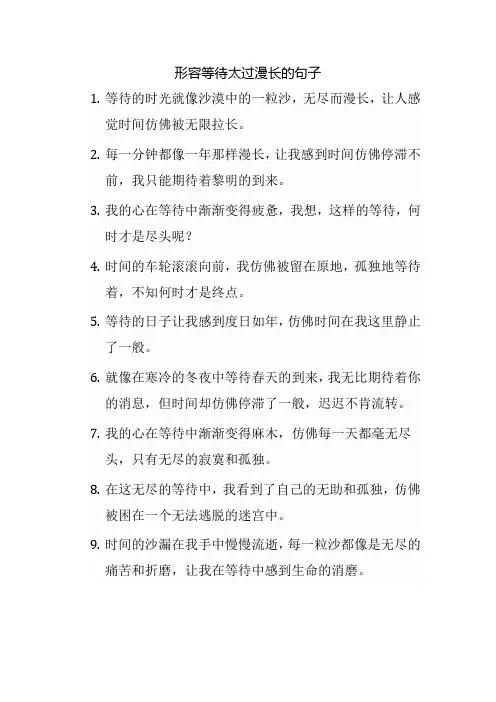 形容等待太过漫长的句子

1. 等待的时光就像沙漠中的一粒沙，无尽而漫长，让人感觉时间仿佛被无限拉长。

2. 每一分钟都像一年那样漫长，让我感到时间仿佛停滞不前，我只能期待着黎明的到来。

3. 我的心在等待中渐渐变得疲惫，我想，这样的等待，何时才是尽头呢？

4. 时间的车轮滚滚向前，我仿佛被留在原地，孤独地等待着，不知何时才是终点。

5. 等待的日子让我感到度日如年，仿佛时间在我这里静止了一般。

6. 就像在寒冷的冬夜中等待春天的到来，我无比期待着你的消息，但时间却仿佛停滞了一般，迟迟不肯流转。

7. 我的心在等待中渐渐变得麻木，仿佛每一天都毫无尽头，只有无尽的寂寞和孤独。

8. 在这无尽的等待中，我看到了自己的无助和孤独，仿佛被困在一个无法逃脱的迷宫中。

9. 时间的沙漏在我手中慢慢流逝，每一粒沙都像是无尽的痛苦和折磨，让我在等待中感到生命的消磨。